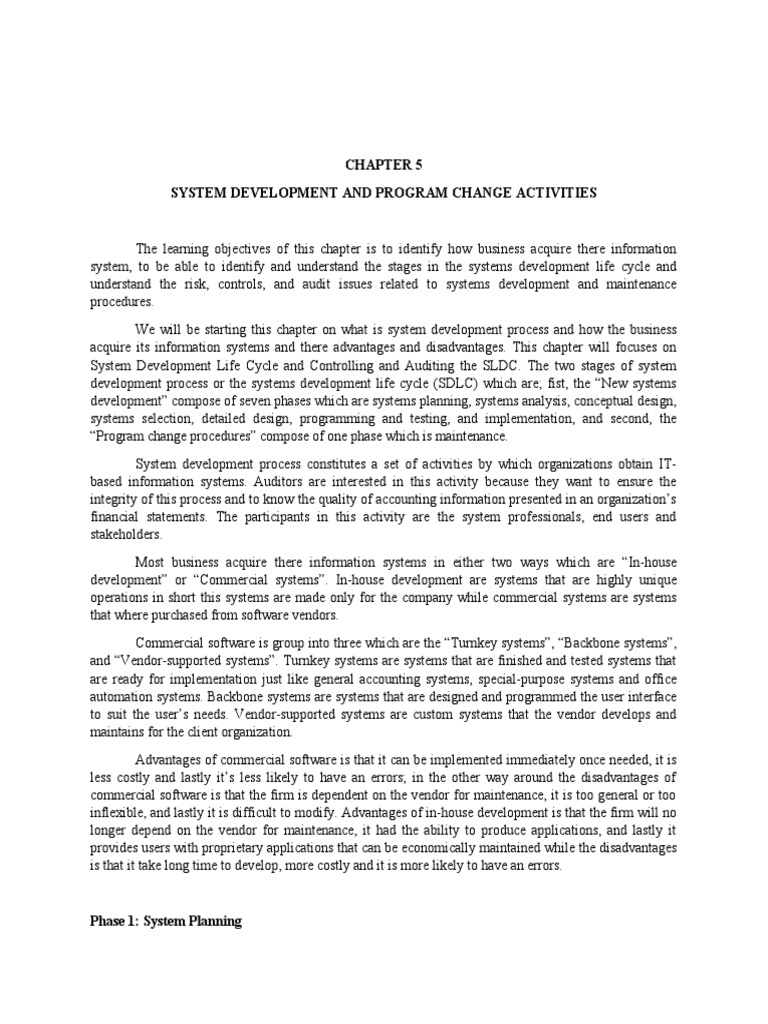 CHAPTER 5

SYSTEM DEVELOPMENT AND PROGRAM CHANGE ACTIVITIES

The learning objectives of this chapter is to identify how business acquire there information system, to be able to identify and understand the stages in the systems development life cycle and understand the risk, controls, and audit issues related to systems development and maintenance procedures.

We will be starting this chapter on what is system development process and how the business acquire its information systems and there advantages and disadvantages. This chapter will focuses on System Development Life Cycle and Controlling and Auditing the SLDC. The two stages of system development process or the systems development life cycle (SDLC) which are; fist, the "New systems development" compose of seven phases which are systems planning, systems analysis, conceptual design, systems selection, detailed design, programming and testing, and implementation, and second, the "Program change procedures" compose of one phase which is maintenance.

System development process constitutes a set of activities by which organizations obtain IT-based information systems. Auditors are interested in this activity because they want to ensure the integrity of this process and to know the quality of accounting information presented in an organization's financial statements. The participants in this activity are the system professionals, end users and stakeholders.

Most business acquire there information systems in either two ways which are "In-house development" or "Commercial systems". In-house development are systems that are highly unique operations in short this systems are made only for the company while commercial systems are systems that where purchased from software vendors.

Commercial software is group into three which are the "Turnkey systems", "Backbone systems", and "Vendor-supported systems". Turnkey systems are systems that are finished and tested systems that are ready for implementation just like general accounting systems, special-purpose systems and office automation systems. Backbone systems are systems that are designed and programmed the user interface to suit the user's needs. Vendor-supported systems are custom systems that the vendor develops and maintains for the client organization.

Advantages of commercial software is that it can be implemented immediately once needed, it is less costly and lastly it's less likely to have an errors; in the other way around the disadvantages of commercial software is that the firm is dependent on the vendor for maintenance, it is too general or too inflexible, and lastly it is difficult to modify. Advantages of in-house development is that the firm will no longer depend on the vendor for maintenance, it had the ability to produce applications, and lastly it provides users with proprietary applications that can be economically maintained while the disadvantages is that it take long time to develop, more costly and it is more likely to have an errors.

Phase 1: System Planning